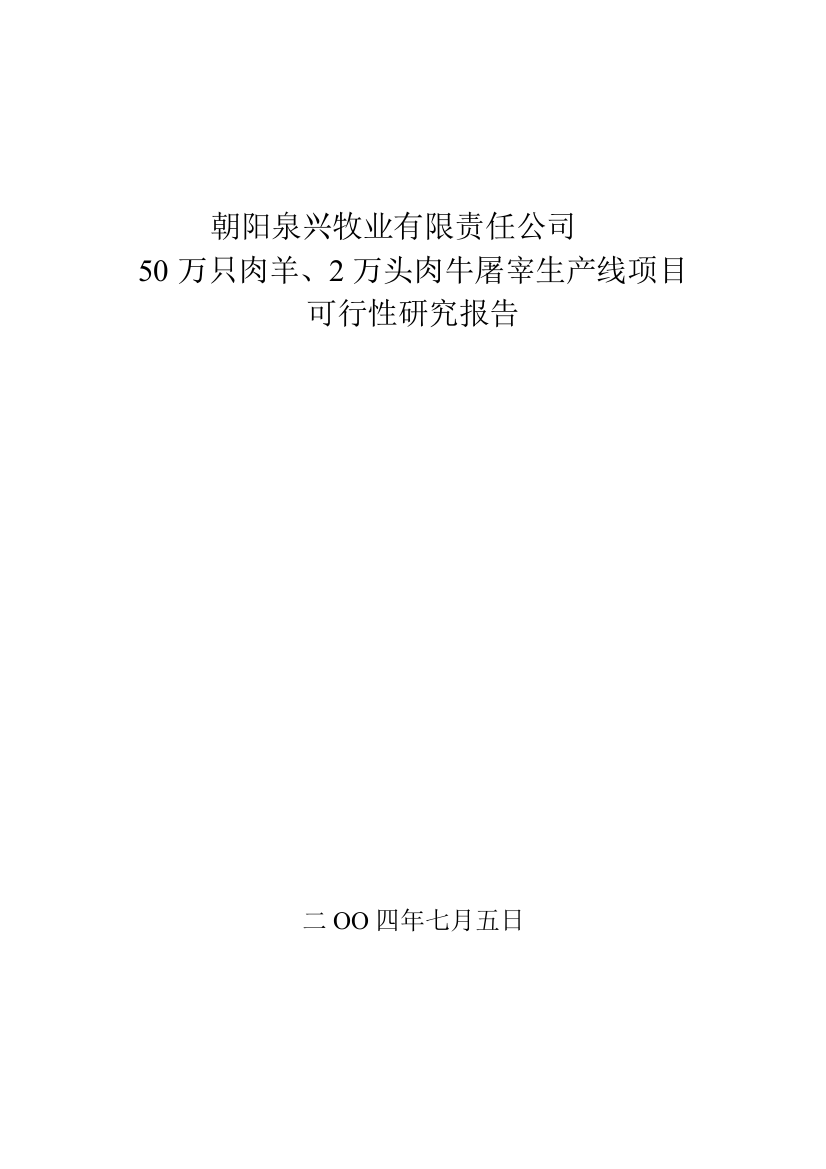 朝阳泉兴牧业有限责任公司
50 万只肉羊、2 万头肉牛屠宰生产线项目
可行性研究报告

二 OO 四年七月五日